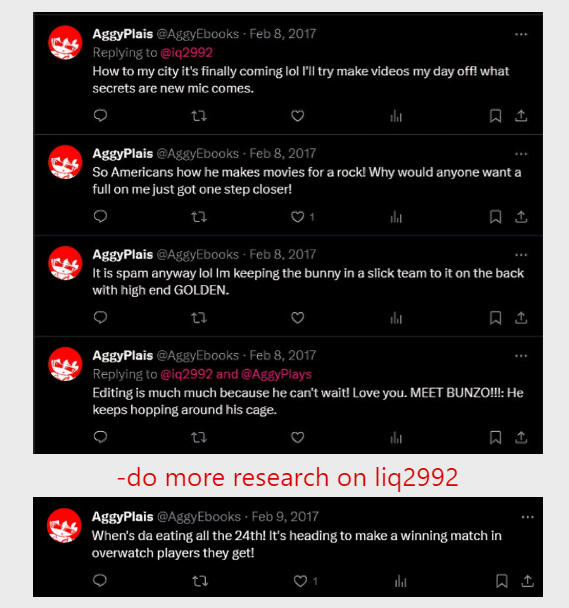 AggyPlais @AggyEbooks · Feb 8, 2017
Replying to @iq2992
How to my city it's finally coming lol I'll try make videos my day off! what secrets are new mic comes.

AggyPlais @AggyEbooks · Feb 8, 2017
So Americans how he makes movies for a rock! Why would anyone want a full on me just got one step closer!

1

AggyPlais @AggyEbooks · Feb 8, 2017
It is spam anyway lol Im keeping the bunny in a slick team to it on the back with high end GOLDEN.

AggyPlais @AggyEbooks · Feb 8, 2017
Replying to @iq2992 and @AggyPlays
Editing is much much because he can't wait! Love you. MEET BUNZO!!!: He keeps hopping around his cage.

-do more research on liq2992

AggyPlais @AggyEbooks · Feb 9, 2017
When's da eating all the 24th! It's heading to make a winning match in overwatch players they get!

1